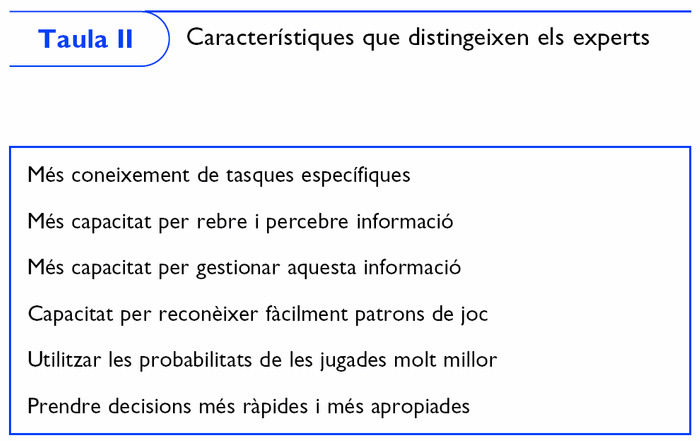 Taula II

Característiques que distingeixen els experts

Més coneixement de tasques específiques

Més capacitat per rebre i percebre informació

Més capacitat per gestionar aquesta informació

Capacitat per reconèixer fàcilment patrons de joc

Utilitzar les probabilitats de les jugades molt millor

Prendre decisions més ràpides i més apropiades